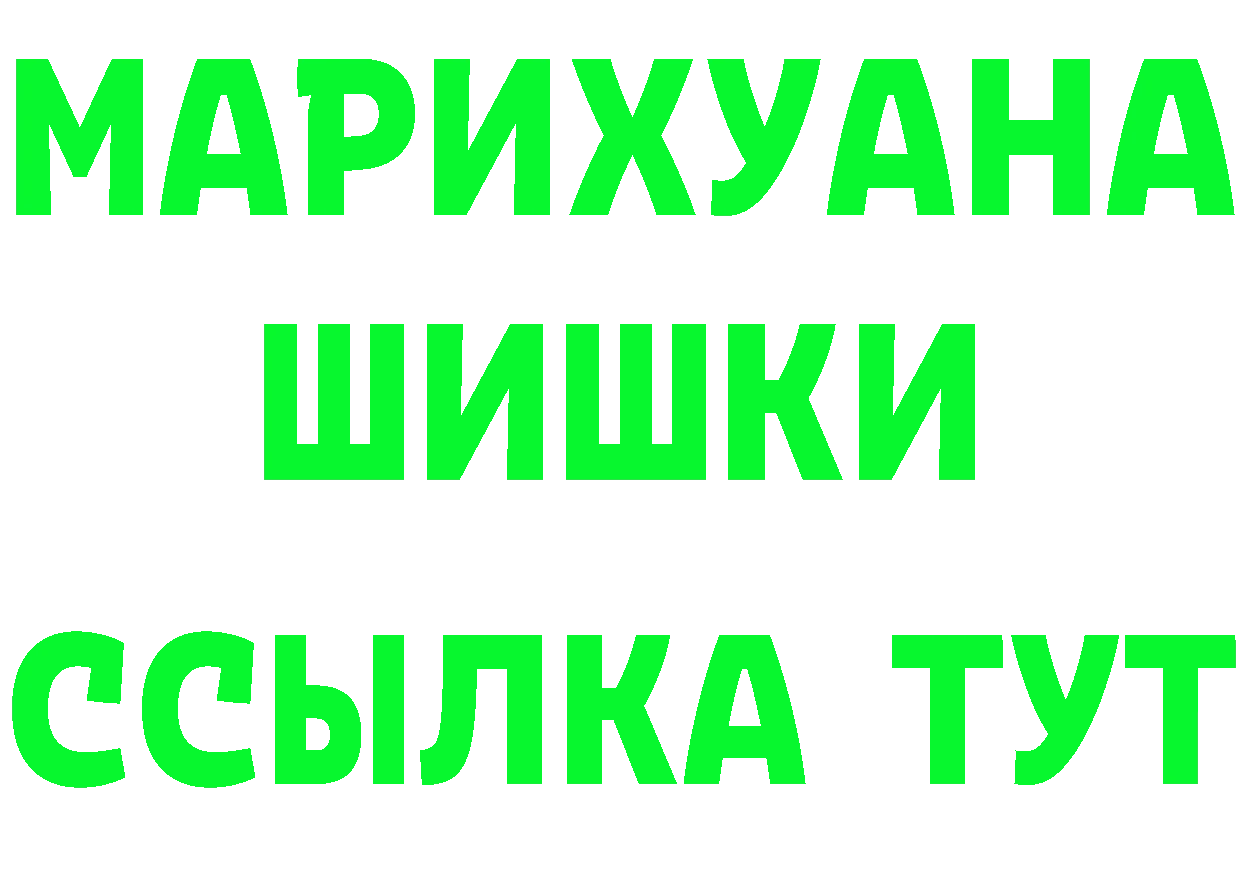 МАРИХУАНА
ШИШКИ
ССЫЛКА ТУТ